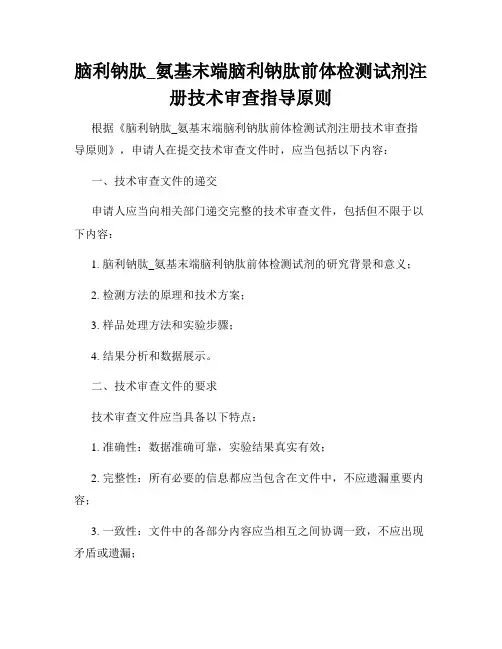 脑利钠肽_氨基末端脑利钠肽前体检测试剂注册技术审查指导原则

根据《脑利钠肽_氨基末端脑利钠肽前体检测试剂注册技术审查指导原则》，申请人在提交技术审查文件时，应当包括以下内容：

一、技术审查文件的递交

申请人应当向相关部门递交完整的技术审查文件，包括但不限于以下内容：

1. 脑利钠肽_氨基末端脑利钠肽前体检测试剂的研究背景和意义；

2. 检测方法的原理和技术方案；

3. 样品处理方法和实验步骤；

4. 结果分析和数据展示。

二、技术审查文件的要求

技术审查文件应当具备以下特点：

1. 准确性：数据准确可靠，实验结果真实有效；

2. 完整性：所有必要的信息都应当包含在文件中，不应遗漏重要内容；

3. 一致性：文件中的各部分内容应当相互之间协调一致，不应出现矛盾或遗漏；